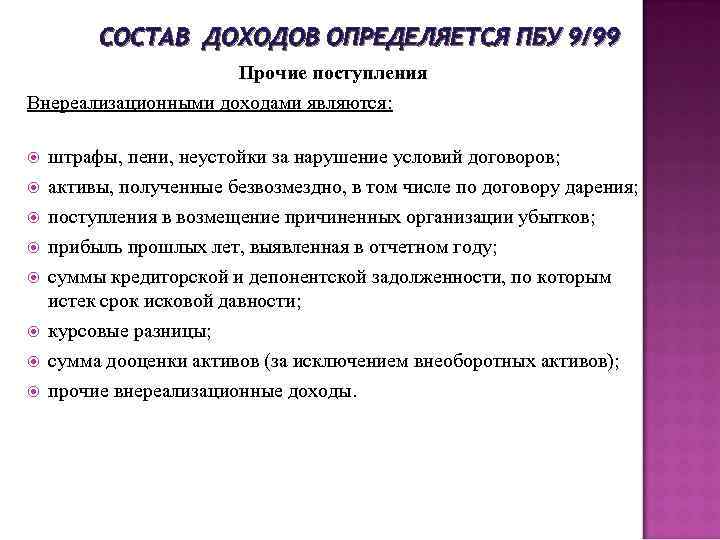 СОСТАВ ДОХОДОВ ОПРЕДЕЛЯЕТСЯ ПБУ 9/99

Прочие поступления

Внереализационными доходами являются:

штрафы, пени, неустойки за нарушение условий договоров;

активы, полученные безвозмездно, в том числе по договору дарения;

поступления в возмещение причиненных организации убытков;

прибыль прошлых лет, выявленная в отчетном году;

суммы кредиторской и депонентской задолженности, по которым истек срок исковой давности;

курсовые разницы;

сумма дооценки активов (за исключением внеоборотных активов);

прочие внереализационные доходы.